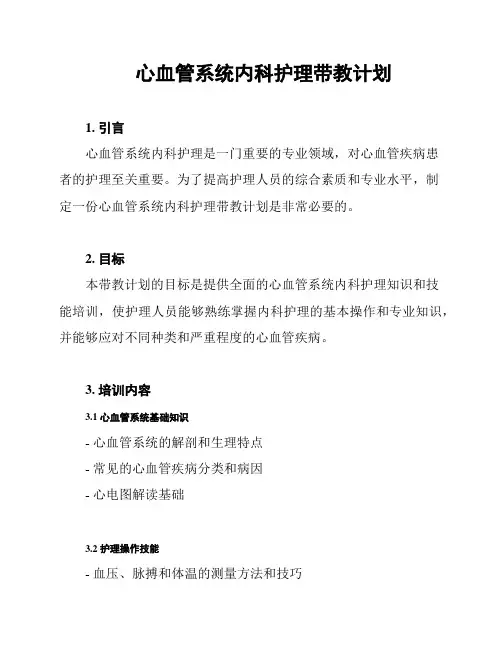 心血管系统内科护理带教计划

1. 引言

心血管系统内科护理是一门重要的专业领域，对心血管疾病患者的护理至关重要。为了提高护理人员的综合素质和专业水平，制定一份心血管系统内科护理带教计划是非常必要的。

2. 目标

本带教计划的目标是提供全面的心血管系统内科护理知识和技能培训，使护理人员能够熟练掌握内科护理的基本操作和专业知识，并能够应对不同种类和严重程度的心血管疾病。

3. 培训内容

3.1 心血管系统基础知识

- 心血管系统的解剖和生理特点

- 常见的心血管疾病分类和病因

- 心电图解读基础

3.2 护理操作技能

- 血压、脉搏和体温的测量方法和技巧